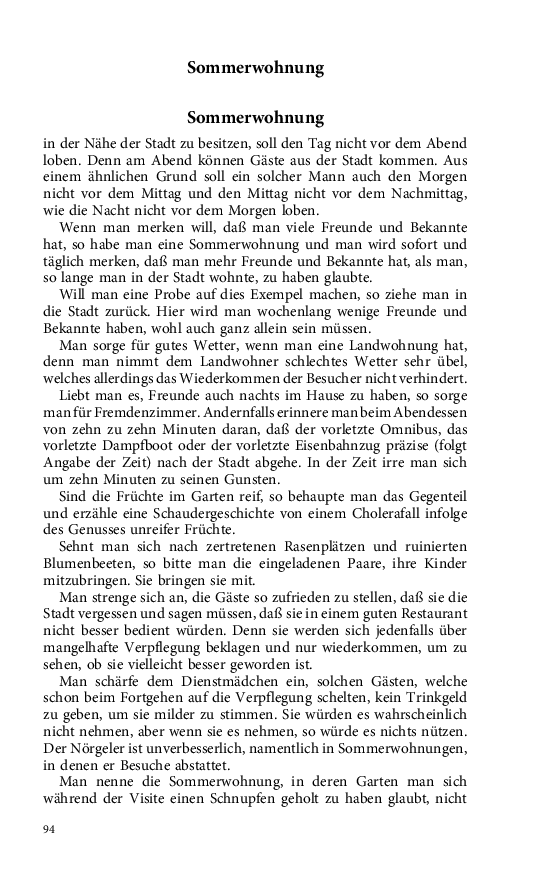 Sommerwohnung

Sommerwohnung

in der Nähe der Stadt zu besitzen, soll den Tag nicht vor dem Abend loben. Denn am Abend können Gäste aus der Stadt kommen. Aus einem ähnlichen Grund soll ein solcher Mann auch den Morgen nicht vor dem Mittag und den Mittag nicht vor dem Nachmittag, wie die Nacht nicht vor dem Morgen loben.

Wenn man merken will, daß man viele Freunde und Bekannte hat, so habe man eine Sommerwohnung und man wird sofort und täglich merken, daß man mehr Freunde und Bekannte hat, als man, so lange man in der Stadt wohnte, zu haben glaubte.

Will man eine Probe auf dies Exempel machen, so ziehe man in die Stadt zurück. Hier wird man wochenlang wenige Freunde und Bekannte haben, wohl auch ganz allein sein müssen.

Man sorge für gutes Wetter, wenn man eine Landwohnung hat, denn man nimmt dem Landwohner schlechtes Wetter sehr übel, welches allerdings das Wiederkommen der Besucher nicht verhindert.

Liebt man es, Freunde auch nachts im Hause zu haben, so sorge man für Fremdenzimmer. Andernfalls erinnere man beim Abendessen von zehn zu zehn Minuten daran, daß der vorletzte Omnibus, das vorletzte Dampfboot oder der vorletzte Eisenbahnzug präzise (folgt Angabe der Zeit) nach der Stadt abgehe. In der Zeit irre man sich um zehn Minuten zu seinen Gunsten.

Sind die Früchte im Garten reif, so behaupte man das Gegenteil und erzähle eine Schaudergeschichte von einem Cholerafall infolge des Genusses unreifer Früchte.

Sehnt man sich nach zertretenen Rasenplätzen und ruinierten Blumenbeeten, so bitte man die eingeladenen Paare, ihre Kinder mitzubringen. Sie bringen sie mit.

Man strenge sich an, die Gäste so zufrieden zu stellen, daß sie die Stadt vergessen und sagen müssen, daß sie in einem guten Restaurant nicht besser bedient würden. Denn sie werden sich jedenfalls über mangelhafte Verpflegung beklagen und nur wiederkommen, um zu sehen, ob sie vielleicht besser geworden ist.

Man schärfe dem Dienstmädchen ein, solchen Gästen, welche schon beim Fortgehen auf die Verpflegung schelten, kein Trinkgeld zu geben, um sie milder zu stimmen. Sie würden es wahrscheinlich nicht nehmen, aber wenn sie es nehmen, so würde es nichts nützen. Der Nörgeler ist unverbesserlich, namentlich in Sommerwohnungen, in denen er Besuche abstattet.

Man nenne die Sommerwohnung, in deren Garten man sich während der Visite einen Schnupfen geholt zu haben glaubt, nicht

94